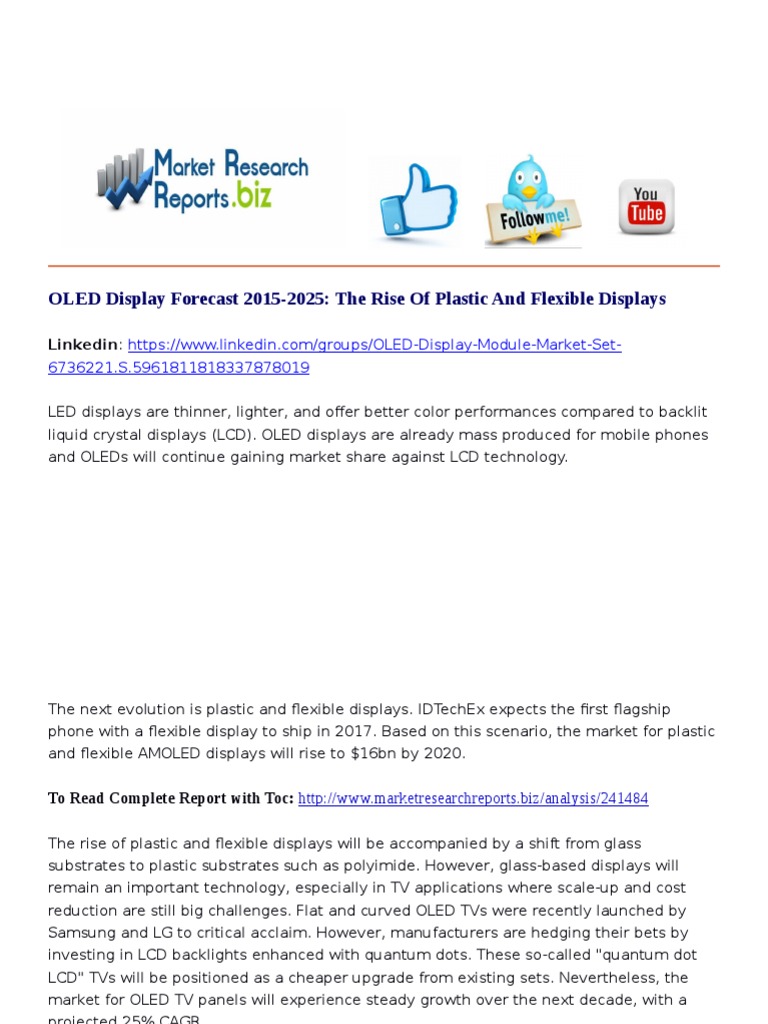 Market Research Reports.biz

Follow me!

You Tube

OLED Display Forecast 2015-2025: The Rise Of Plastic And Flexible Displays

Linkedin: https://www.linkedin.com/groups/OLED-Display-Module-Market-Set-6736221.S.5961811818337878019

LED displays are thinner, lighter, and offer better color performances compared to backlit liquid crystal displays (LCD). OLED displays are already mass produced for mobile phones and OLEDs will continue gaining market share against LCD technology.

The next evolution is plastic and flexible displays. IDTechEx expects the first flagship phone with a flexible display to ship in 2017. Based on this scenario, the market for plastic and flexible AMOLED displays will rise to $16bn by 2020.

To Read Complete Report with Toc: http://www.marketresearchreports.biz/analysis/241484

The rise of plastic and flexible displays will be accompanied by a shift from glass substrates to plastic substrates such as polyimide. However, glass-based displays will remain an important technology, especially in TV applications where scale-up and cost reduction are still big challenges. Flat and curved OLED TVs were recently launched by Samsung and LG to critical acclaim. However, manufacturers are hedging their bets by investing in LCD backlights enhanced with quantum dots. These so-called "quantum dot LCD" TVs will be positioned as a cheaper upgrade from existing sets. Nevertheless, the market for OLED TV panels will experience steady growth over the next decade, with a projected 25% CAGR.